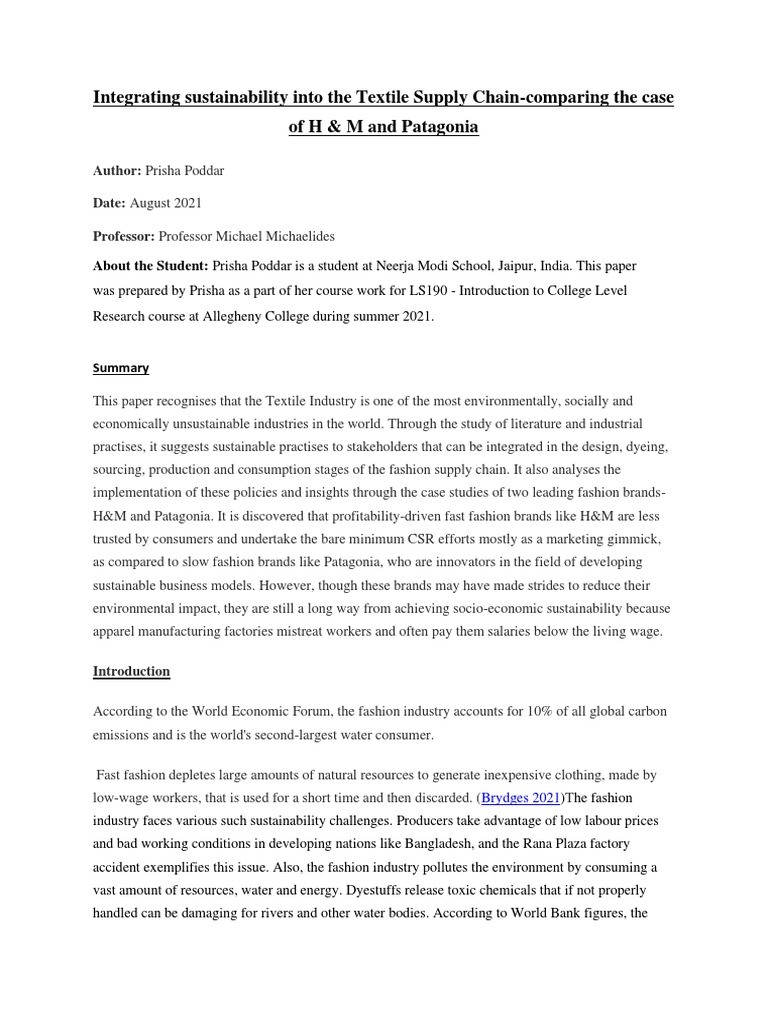 Integrating sustainability into the Textile Supply Chain-comparing the case of H & M and Patagonia

Author: Prisha Poddar

Date: August 2021

Professor: Professor Michael Michaelides

About the Student: Prisha Poddar is a student at Neerja Modi School, Jaipur, India. This paper was prepared by Prisha as a part of her course work for LS190 - Introduction to College Level Research course at Allegheny College during summer 2021.

Summary

This paper recognises that the Textile Industry is one of the most environmentally, socially and economically unsustainable industries in the world. Through the study of literature and industrial practises, it suggests sustainable practises to stakeholders that can be integrated in the design, dyeing, sourcing, production and consumption stages of the fashion supply chain. It also analyses the implementation of these policies and insights through the case studies of two leading fashion brands- H&M and Patagonia. It is discovered that profitability-driven fast fashion brands like H&M are less trusted by consumers and undertake the bare minimum CSR efforts mostly as a marketing gimmick, as compared to slow fashion brands like Patagonia, who are innovators in the field of developing sustainable business models. However, though these brands may have made strides to reduce their environmental impact, they are still a long way from achieving socio-economic sustainability because apparel manufacturing factories mistreat workers and often pay them salaries below the living wage.

Introduction

According to the World Economic Forum, the fashion industry accounts for 10% of all global carbon emissions and is the world's second-largest water consumer.

Fast fashion depletes large amounts of natural resources to generate inexpensive clothing, made by low-wage workers, that is used for a short time and then discarded. (Brydges 2021)The fashion industry faces various such sustainability challenges. Producers take advantage of low labour prices and bad working conditions in developing nations like Bangladesh, and the Rana Plaza factory accident exemplifies this issue. Also, the fashion industry pollutes the environment by consuming a vast amount of resources, water and energy. Dyestuffs release toxic chemicals that if not properly handled can be damaging for rivers and other water bodies. According to World Bank figures, the